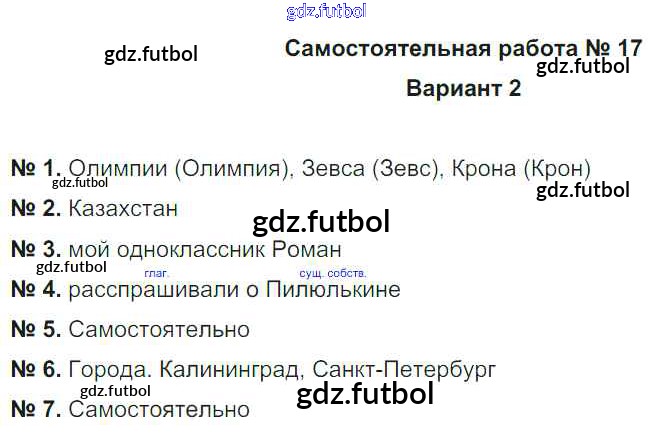 Самостоятельная работа № 17

Вариант 2

№ 1. Олимпии (Олимпия), Зевса (Зевс), Крона (Крон)

№ 2. Казахстан

№ 3. мой одноклассник Роман

глаг. сущ. собств.
№ 4. расспрашивали о Пилюлькине

№ 5. Самостоятельно

№ 6. Города. Калининград, Санкт-Петербург

№ 7. Самостоятельно

gdz.futbol